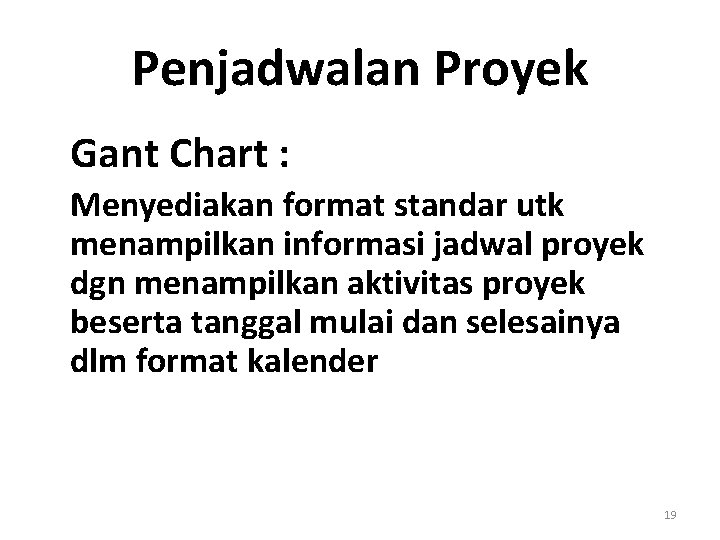 Penjadwalan Proyek

Gant Chart :

Menyediakan format standar utk menampilkan informasi jadwal proyek dgn menampilkan aktivitas proyek beserta tanggal mulai dan selesainya dlm format kalender

19